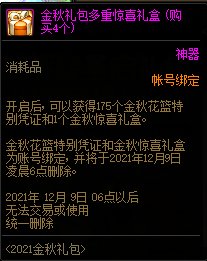 金秋礼包多重惊喜礼盒（购买4个）

神器

消耗品

帐号绑定

开启后，可以获得175个金秋花篮特别凭证和1个金秋惊喜礼盒。

金秋花篮特别凭证和金秋惊喜礼盒为账号绑定，并将于2021年12月9日凌晨6点删除。

2021年 12月 9日 06点以后
无法交易或使用
统一删除

<2021金秋礼包>